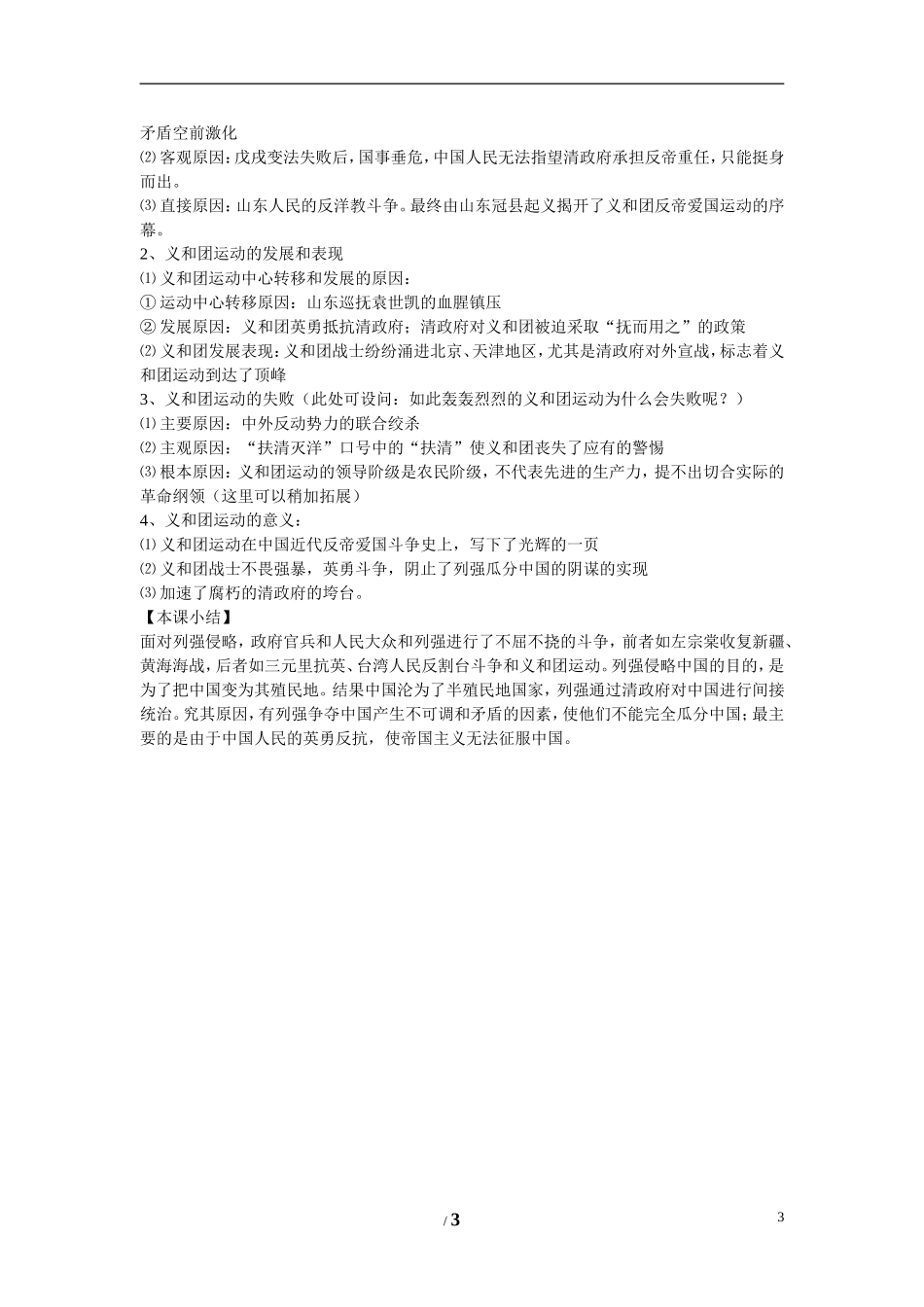 矛盾空前激化

⑵ 客观原因：戊戌变法失败后，国事垂危，中国人民无法指望清政府承担反帝重任，只能挺身而出。

⑶ 直接原因：山东人民的反洋教斗争。最终由山东冠县起义揭开了义和团反帝爱国运动的序幕。

2、义和团运动的发展和表现

⑴ 义和团运动中心转移和发展的原因：

① 运动中心转移原因：山东巡抚袁世凯的血腥镇压

② 发展原因：义和团英勇抵抗清政府；清政府对义和团被迫采取“抚而用之”的政策

⑵ 义和团发展表现：义和团战士纷纷涌进北京、天津地区，尤其是清政府对外宣战，标志着义和团运动到达了顶峰

3、义和团运动的失败（此处可设问：如此轰轰烈烈的义和团运动为什么会失败呢？）

⑴ 主要原因：中外反动势力的联合绞杀

⑵ 主观原因：“扶清灭洋”口号中的“扶清”使义和团丧失了应有的警惕

⑶ 根本原因：义和团运动的领导阶级是农民阶级，不代表先进的生产力，提不出切合实际的革命纲领（这里可以稍加拓展）

4、义和团运动的意义：

⑴ 义和团运动在中国近代反帝爱国斗争史上，写下了光辉的一页

⑵ 义和团战士不畏强暴，英勇斗争，阴止了列强瓜分中国的阴谋的实现

⑶ 加速了腐朽的清政府的垮台。

【本课小结】

面对列强侵略，政府官兵和人民大众和列强进行了不屈不挠的斗争，前者如左宗棠收复新疆、黄海海战，后者如三元里抗英、台湾人民反割台斗争和义和团运动。列强侵略中国的目的，是为了把中国变为其殖民地。结果中国沦为了半殖民地国家，列强通过清政府对中国进行间接统治。究其原因，有列强争夺中国产生不可调和矛盾的因素，使他们不能完全瓜分中国；最主要的是由于中国人民的英勇反抗，使帝国主义无法征服中国。

/ 3

3